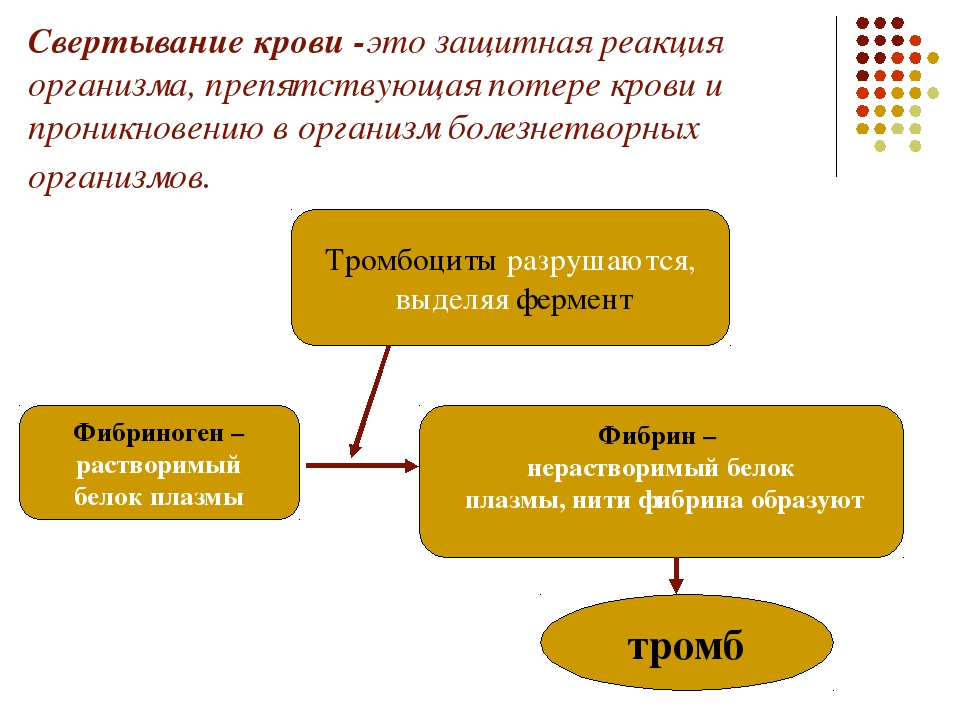 Свертывание крови -это защитная реакция организма, препятствующая потере крови и проникновению в организм болезнетворных организмов.

Тромбоциты разрушаются, выделяя фермент

Фибриноген – растворимый белок плазмы

Фибрин – нерастворимый белок плазмы, нити фибрина образуют

тромб